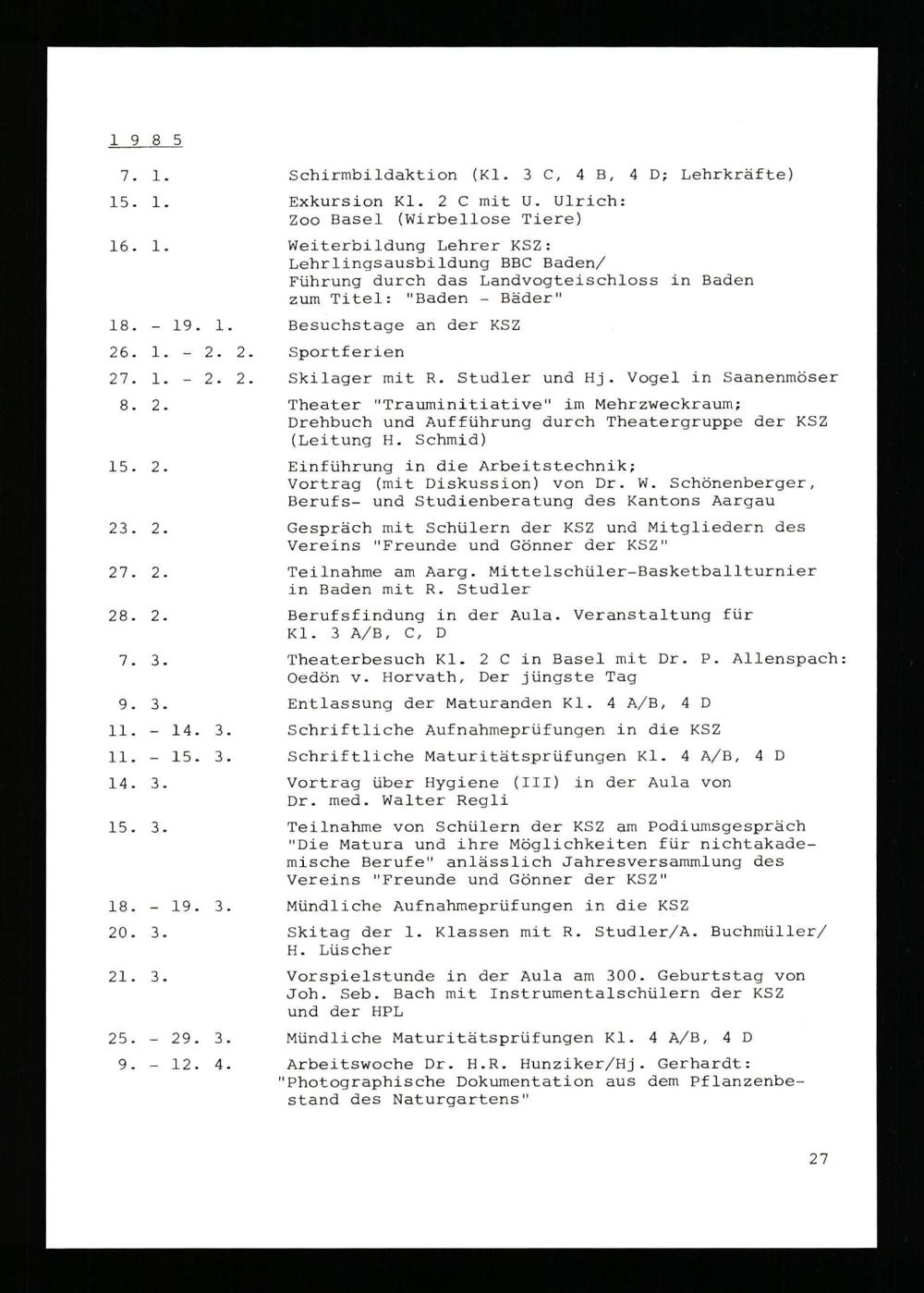 1 9 8 5

7. 1. Schirmbildaktion (Kl. 3 C, 4 B, 4 D; Lehrkräfte)

15. 1. Exkursion Kl. 2 C mit U. Ulrich: Zoo Basel (Wirbellose Tiere)

16. 1. Weiterbildung Lehrer KSZ: Lehrlingsausbildung BBC Baden/ Führung durch das Landvogteischloss in Baden zum Titel: "Baden - Bäder"

18. - 19. 1. Besuchstage an der KSZ

26. 1. - 2. 2. Sportferien

27. 1. - 2. 2. Skilager mit R. Studler und Hj. Vogel in Saanenmöser

8. 2. Theater "Trauminitiative" im Mehrzweckraum; Drehbuch und Aufführung durch Theatergruppe der KSZ (Leitung H. Schmid)

15. 2. Einführung in die Arbeitstechnik; Vortrag (mit Diskussion) von Dr. W. Schönenberger, Berufs- und Studienberatung des Kantons Aargau

23. 2. Gespräch mit Schülern der KSZ und Mitgliedern des Vereins "Freunde und Gönner der KSZ"

27. 2. Teilnahme am Aarg. Mittelschüler-Basketballturnier in Baden mit R. Studler

28. 2. Berufsfindung in der Aula. Veranstaltung für Kl. 3 A/B, C, D

7. 3. Theaterbesuch Kl. 2 C in Basel mit Dr. P. Allenspach: Oedön v. Horvath, Der jüngste Tag

9. 3. Entlassung der Maturanden Kl. 4 A/B, 4 D

11. - 14. 3. Schriftliche Aufnahmeprüfungen in die KSZ

11. - 15. 3. Schriftliche Maturitätsprüfungen Kl. 4 A/B, 4 D

14. 3. Vortrag über Hygiene (III) in der Aula von Dr. med. Walter Regli

15. 3. Teilnahme von Schülern der KSZ am Podiumsgespräch "Die Matura und ihre Möglichkeiten für nichtakademische Berufe" anlässlich Jahresversammlung des Vereins "Freunde und Gönner der KSZ"

18. - 19. 3. Mündliche Aufnahmeprüfungen in die KSZ

20. 3. Skitag der 1. Klassen mit R. Studler/A. Buchmüller/ H. Lüscher

21. 3. Vorspielstunde in der Aula am 300. Geburtstag von Joh. Seb. Bach mit Instrumentalschülern der KSZ und der HPL

25. - 29. 3. Mündliche Maturitätsprüfungen Kl. 4 A/B, 4 D

9. - 12. 4. Arbeitswoche Dr. H.R. Hunziker/Hj. Gerhardt: "Photographische Dokumentation aus dem Pflanzenbestand des Naturgartens"

27